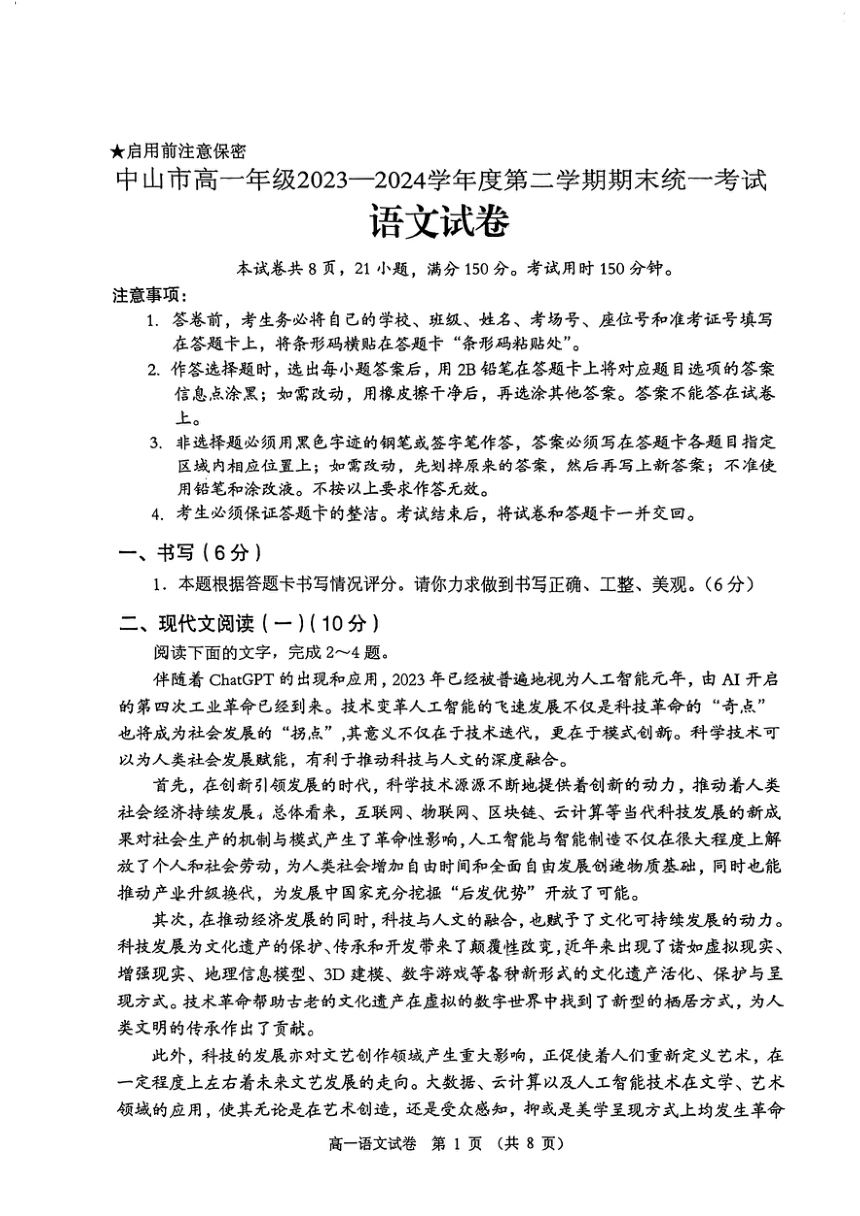 ★启用前注意保密

中山市高一年级2023—2024学年度第二学期期末统一考试

语文试卷

本试卷共8页，21小题，满分150分。考试用时150分钟。

注意事项：

1. 答卷前，考生务必将自己的学校、班级、姓名、考场号、座位号和准考证号填写在答题卡上，将条形码横贴在答题卡“条形码粘贴处”。

2. 作答选择题时，选出每小题答案后，用2B铅笔在答题卡上将对应题目选项的答案信息点涂黑；如需改动，用橡皮擦干净后，再选涂其他答案。答案不能答在试卷上。

3. 非选择题必须用黑色字迹的钢笔或签字笔作答，答案必须写在答题卡各题目指定区域内相应位置上；如需改动，先划掉原来的答案，然后再写上新答案；不准使用铅笔和涂改液。不按以上要求作答无效。

4. 考生必须保证答题卡的整洁。考试结束后，将试卷和答题卡一并交回。

一、书写（6分）

1. 本题根据答题卡书写情况评分。请你力求做到书写正确、工整、美观。（6分）

二、现代文阅读（一）（10分）

阅读下面的文字，完成2～4题。

伴随着ChatGPT的出现和应用，2023年已经被普遍地视为人工智能元年，由AI开启的第四次工业革命已经到来。技术变革人工智能的飞速发展不仅是科技革命的“奇点”也将成为社会发展的“拐点”，其意义不仅在于技术迭代，更在于模式创新。科学技术可以为人类社会发展赋能，有利于推动科技与人文的深度融合。

首先，在创新引领发展的时代，科学技术源源不断地提供着创新的动力，推动着人类社会经济持续发展。总体看来，互联网、物联网、区块链、云计算等当代科技发展的新成果对社会生产的机制与模式产生了革命性影响，人工智能与智能制造不仅在很大程度上解放了个人和社会劳动，为人类社会增加自由时间和全面自由发展创造物质基础，同时也能推动产业升级换代，为发展中国家充分挖掘“后发优势”开放了可能。

其次，在推动经济发展的同时，科技与人文的融合，也赋予了文化可持续发展的动力。科技发展为文化遗产的保护、传承和开发带来了颠覆性改变，近年来出现了诸如虚拟现实、增强现实、地理信息模型、3D建模、数字游戏等各种新形式的文化遗产活化、保护与呈现方式。技术革命帮助古老的文化遗产在虚拟的数字世界中找到了新型的栖居方式，为人类文明的传承作出了贡献。

此外，科技的发展亦对文艺创作领域产生重大影响，正促使着人们重新定义艺术，在一定程度上左右着未来文艺发展的走向。大数据、云计算以及人工智能技术在文学、艺术领域的应用，使其无论是在艺术创造，还是受众感知，抑或是美学呈现方式上均发生革命

高一语文试卷 第1页（共8页）